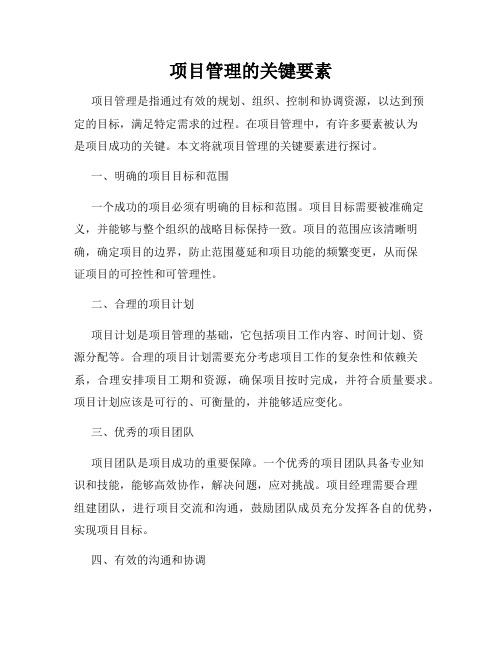 项目管理的关键要素

项目管理是指通过有效的规划、组织、控制和协调资源，以达到预定的目标，满足特定需求的过程。在项目管理中，有许多要素被认为是项目成功的关键。本文将就项目管理的关键要素进行探讨。

一、明确的项目目标和范围

一个成功的项目必须有明确的目标和范围。项目目标需要被准确定义，并能够与整个组织的战略目标保持一致。项目的范围应该清晰明确，确定项目的边界，防止范围蔓延和项目功能的频繁变更，从而保证项目的可控性和可管理性。

二、合理的项目计划

项目计划是项目管理的基础，它包括项目工作内容、时间计划、资源分配等。合理的项目计划需要充分考虑项目工作的复杂性和依赖关系，合理安排项目工期和资源，确保项目按时完成，并符合质量要求。项目计划应该是可行的、可衡量的，并能够适应变化。

三、优秀的项目团队

项目团队是项目成功的重要保障。一个优秀的项目团队具备专业知识和技能，能够高效协作，解决问题，应对挑战。项目经理需要合理组建团队，进行项目交流和沟通，鼓励团队成员充分发挥各自的优势，实现项目目标。

四、有效的沟通和协调